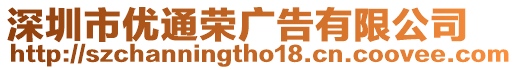 深圳市优通荣广告有限公司
http://szchanningtho18.cn.coovee.com